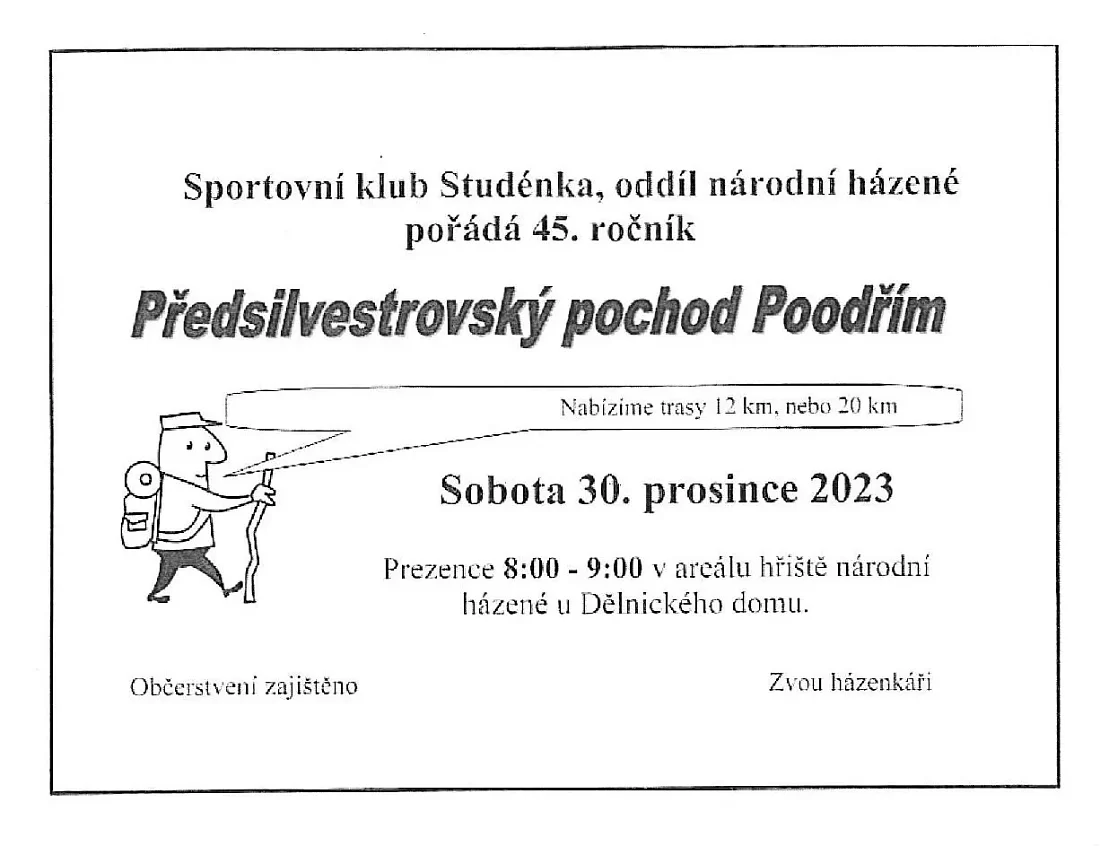 Sportovní klub Studénka, oddíl národní házené pořádá 45. ročník

Předsilvestrovský pochod Poodřím

Nabízíme trasy 12 km, nebo 20 km

Sobota 30. prosince 2023

Prezence 8:00 - 9:00 v areálu hřiště národní házené u Dělnického domu.

Občerstvení zajištěno

Zvou házenkáři